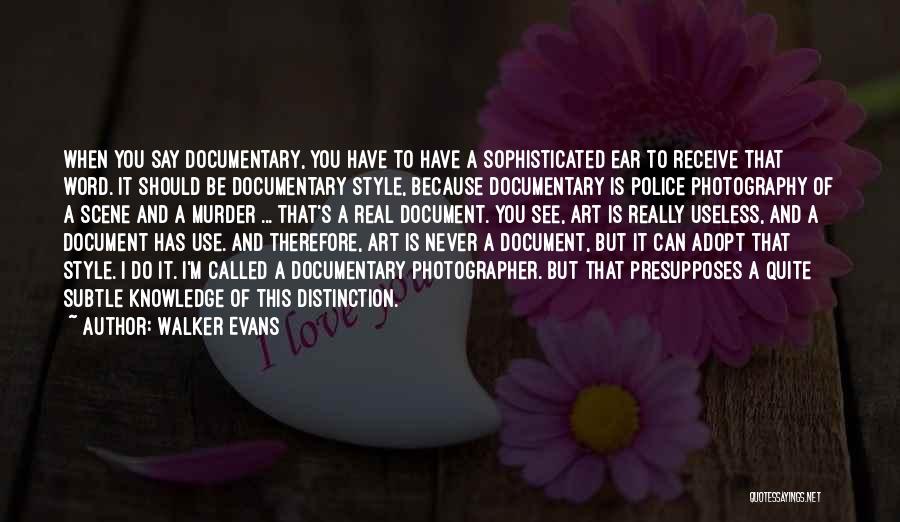 WHEN YOU SAY DOCUMENTARY, YOU HAVE TO HAVE A SOPHISTICATED EAR TO RECEIVE THAT WORD. IT SHOULD BE DOCUMENTARY STYLE, BECAUSE DOCUMENTARY IS POLICE PHOTOGRAPHY OF A SCENE AND A MURDER ... THAT'S A REAL DOCUMENT. YOU SEE, ART IS REALLY USELESS, AND A DOCUMENT HAS USE. AND THEREFORE, ART IS NEVER A DOCUMENT, BUT IT CAN ADOPT THAT STYLE. I DO IT. I'M CALLED A DOCUMENTARY PHOTOGRAPHER. BUT THAT PRESUPPOSES A QUITE SUBTLE KNOWLEDGE OF THIS DISTINCTION.
~ AUTHOR: WALKER EVANS

I love you

QUOTESSAYINGS.NET